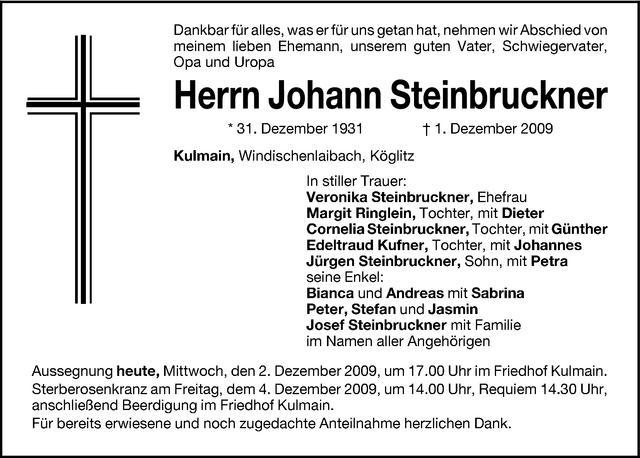 Dankbar für alles, was er für uns getan hat, nehmen wir Abschied von meinem lieben Ehemann, unserem guten Vater, Schwiegervater, Opa und Uropa

Herrn Johann Steinbruckner

* 31. Dezember 1931 † 1. Dezember 2009

Kulmain, Windischenlaibach, Köglitz

In stiller Trauer:
Veronika Steinbruckner, Ehefrau
Margit Ringlein, Tochter, mit Dieter
Cornelia Steinbruckner, Tochter, mit Günther
Edeltraud Kufner, Tochter, mit Johannes
Jürgen Steinbruckner, Sohn, mit Petra
seine Enkel:
Bianca und Andreas mit Sabrina
Peter, Stefan und Jasmin
Josef Steinbruckner mit Familie
im Namen aller Angehörigen

Aussegnung heute, Mittwoch, den 2. Dezember 2009, um 17.00 Uhr im Friedhof Kulmain.
Sterberosenkranz am Freitag, dem 4. Dezember 2009, um 14.00 Uhr, Requiem 14.30 Uhr, anschließend Beerdigung im Friedhof Kulmain.
Für bereits erwiesene und noch zugedachte Anteilnahme herzlichen Dank.